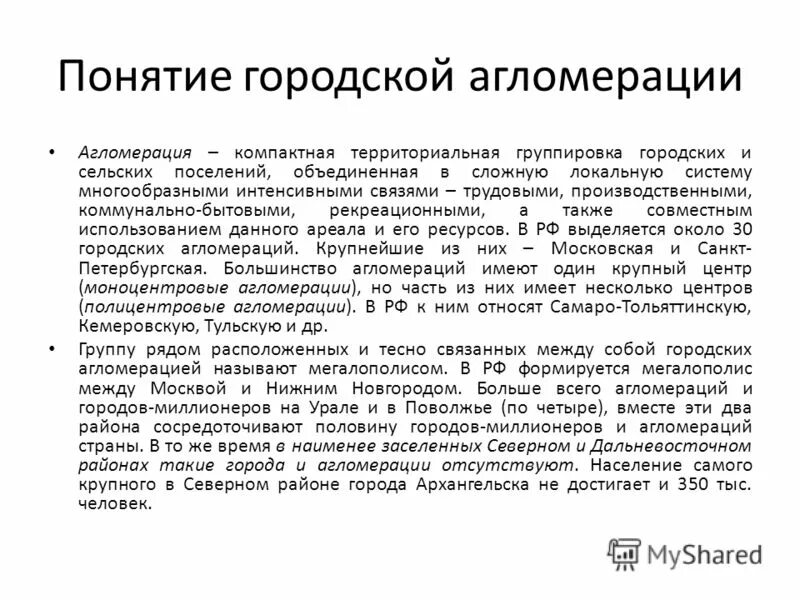 Понятие городской агломерации

• Агломерация – компактная территориальная группировка городских и сельских поселений, объединенная в сложную локальную систему многообразными интенсивными связями – трудовыми, производственными, коммунально-бытовыми, рекреационными, а также совместным использованием данного ареала и его ресурсов. В РФ выделяется около 30 городских агломераций. Крупнейшие из них – Московская и Санкт-Петербургская. Большинство агломераций имеют один крупный центр (моноцентровые агломерации), но часть из них имеет несколько центров (полицентровые агломерации). В РФ к ним относят Самаро-Тольяттинскую, Кемеровскую, Тульскую и др.

• Группу рядом расположенных и тесно связанных между собой городских агломерацией называют мегалополисом. В РФ формируется мегалополис между Москвой и Нижним Новгородом. Больше всего агломераций и городов-миллионеров на Урале и в Поволжье (по четыре), вместе эти два района сосредоточивают половину городов-миллионеров и агломераций страны. В то же время в наименее заселенных Северном и Дальневосточном районах такие города и агломерации отсутствуют. Население самого крупного в Северном районе города Архангельска не достигает и 350 тыс. человек.

MyShared